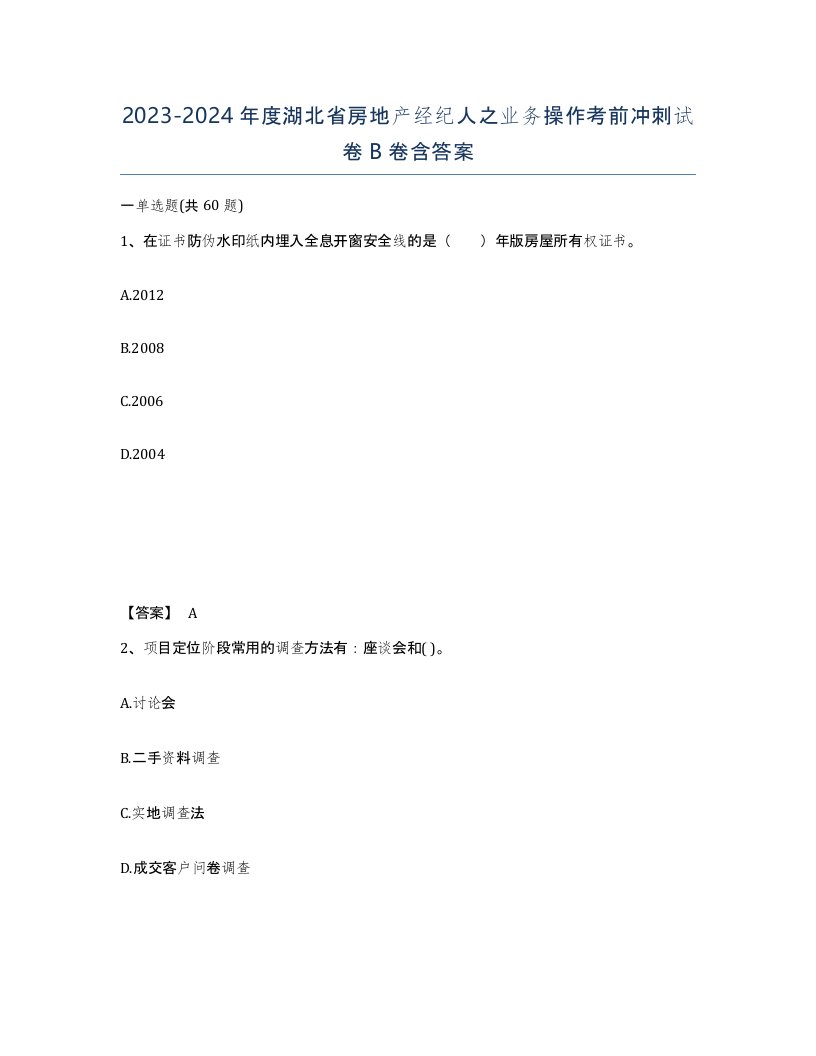 2023-2024年度湖北省房地产经纪人之业务操作考前冲刺试卷B卷含答案

一单选题(共60题)

1、在证书防伪水印纸内埋入全息开窗安全线的是（　　）年版房屋所有权证书。

A.2012

B.2008

C.2006

D.2004

【答案】 A

2、项目定位阶段常用的调查方法有：座谈会和( )。

A.讨论会

B.二手资料调查

C.实地调查法

D.成交客户问卷调查